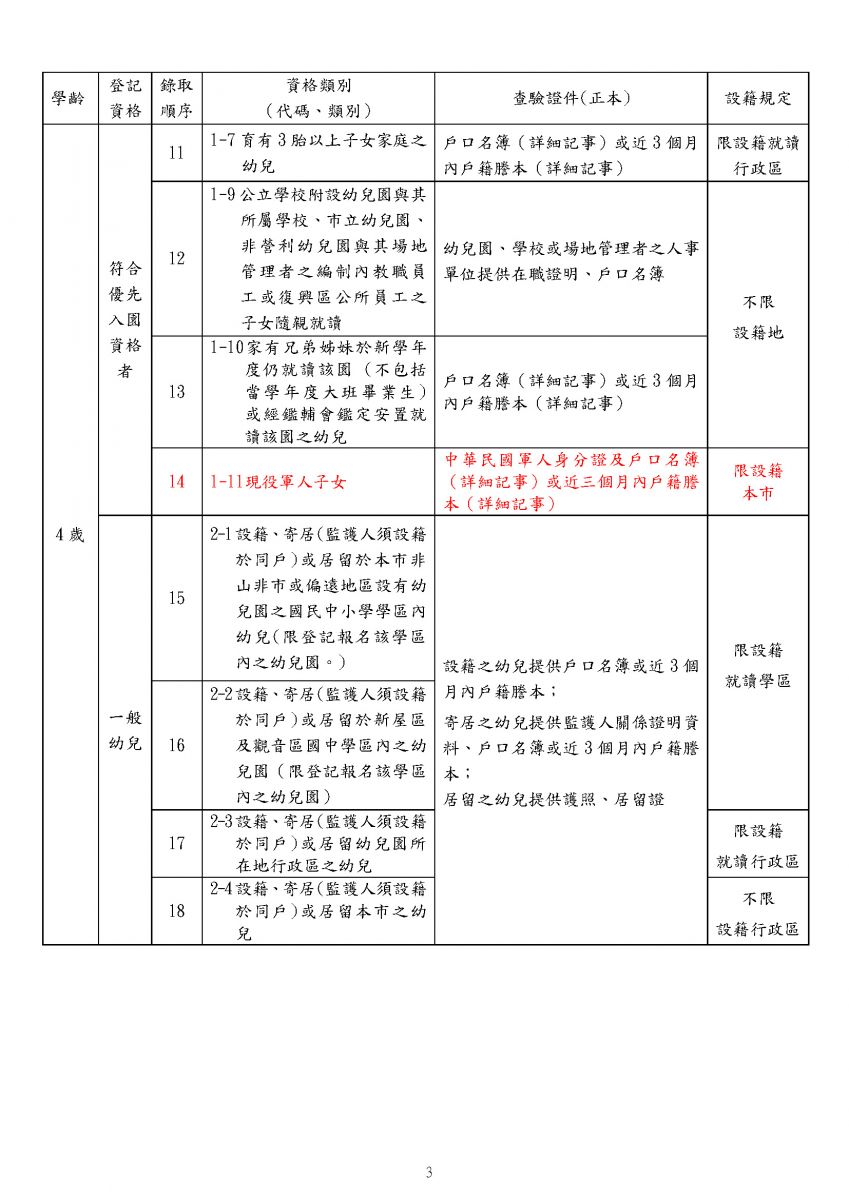 | 學齡 | 登記資格 | 錄取順序 | 資格類別（代碼、類別） | 查驗證件(正本) | 設籍規定 |
|---|---|---|---|---|---|
| 4歲 | 符合優先入園資格者 | 11 | 1-7育有3胎以上子女家庭之幼兒 | 戶口名簿（詳細記事）或近3個月內戶籍謄本（詳細記事） | 限設籍就讀行政區 |
| | | 12 | 1-9公立學校附設幼兒園與其所屬學校、市立幼兒園、非營利幼兒園與其場地管理者之編制內教職員工或復興區公所員工之子女隨親就讀 | 幼兒園、學校或場地管理者之人事單位提供在職證明、戶口名簿 | 不限設籍地 |
| | | 13 | 1-10家有兄弟姊妹於新學年度仍就讀該園（不包括當學年度大班畢業生）或經鑑輔會鑑定安置就讀該園之幼兒 | 戶口名簿（詳細記事）或近3個月內戶籍謄本（詳細記事） | |
| | | 14 | 1-11現役軍人子女 | 中華民國軍人身分證及戶口名簿（詳細記事）或近三個月內戶籍謄本（詳細記事） | 限設籍本市 |
| | 一般幼兒 | 15 | 2-1設籍、寄居(監護人須設籍於同戶)或居留於本市非山非市或偏遠地區設有幼兒園之國民中小學學區內幼兒(限登記報名該學區內之幼兒園。) | 設籍之幼兒提供戶口名簿或近3個月內戶籍謄本；寄居之幼兒提供監護人關係證明資料、戶口名簿或近3個月內戶籍謄本；居留之幼兒提供護照、居留證 | 限設籍就讀學區 |
| | | 16 | 2-2設籍、寄居(監護人須設籍於同戶)或居留於新屋區及觀音區國中學區內之幼兒園（限登記報名該學區內之幼兒園） | | |
| | | 17 | 2-3設籍、寄居(監護人須設籍於同戶)或居留幼兒園所在地行政區之幼兒 | | 限設籍就讀行政區 |
| | | 18 | 2-4設籍、寄居(監護人須設籍於同戶)或居留本市之幼兒 | | 不限設籍行政區 |

3